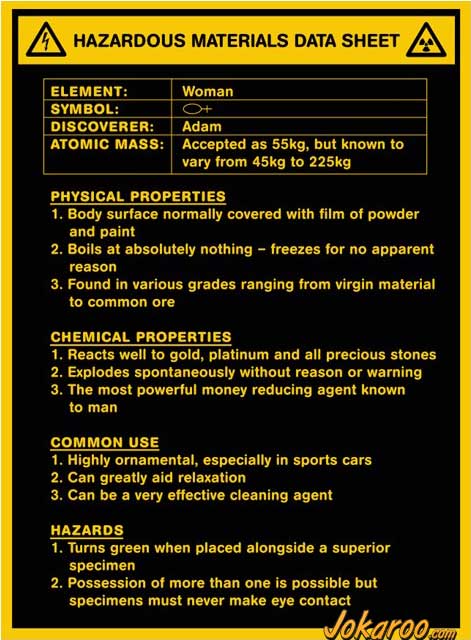 HAZARDOUS MATERIALS DATA SHEET

| ELEMENT: | Woman |
|---|---|
| SYMBOL: | ♀ |
| DISCOVERER: | Adam |
| ATOMIC MASS: | Accepted as 55kg, but known to vary from 45kg to 225kg |

PHYSICAL PROPERTIES
1. Body surface normally covered with film of powder and paint
2. Boils at absolutely nothing – freezes for no apparent reason
3. Found in various grades ranging from virgin material to common ore

CHEMICAL PROPERTIES
1. Reacts well to gold, platinum and all precious stones
2. Explodes spontaneously without reason or warning
3. The most powerful money reducing agent known to man

COMMON USE
1. Highly ornamental, especially in sports cars
2. Can greatly aid relaxation
3. Can be a very effective cleaning agent

HAZARDS
1. Turns green when placed alongside a superior specimen
2. Possession of more than one is possible but specimens must never make eye contact

Jokaroo.com